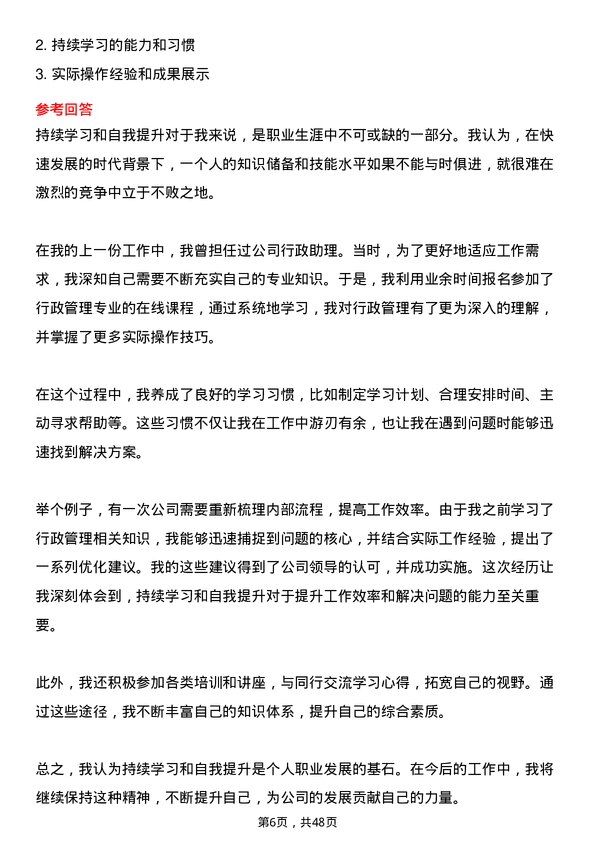 2. 持续学习的能力和习惯
3. 实际操作经验和成果展示

参考回答
持续学习和自我提升对于我来说，是职业生涯中不可或缺的一部分。我认为，在快速发展的时代背景下，一个人的知识储备和技能水平如果不能与时俱进，就很难在激烈的竞争中立于不败之地。

在我的上一份工作中，我曾担任过公司行政助理。当时，为了更好地适应工作需求，我深知自己需要不断充实自己的专业知识。于是，我利用业余时间报名参加了行政管理专业的在线课程，通过系统地学习，我对行政管理有了更为深入的理解，并掌握了更多实际操作技巧。

在这个过程中，我养成了良好的学习习惯，比如制定学习计划、合理安排时间、主动寻求帮助等。这些习惯不仅让我在工作中游刃有余，也让我在遇到问题时能够迅速找到解决方案。

举个例子，有一次公司需要重新梳理内部流程，提高工作效率。由于我之前学习了行政管理相关知识，我能够迅速捕捉到问题的核心，并结合实际工作经验，提出了一系列优化建议。我的这些建议得到了公司领导的认可，并成功实施。这次经历让我深刻体会到，持续学习和自我提升对于提升工作效率和解决问题的能力至关重要。

此外，我还积极参加各类培训和讲座，与同行交流学习心得，拓宽自己的视野。通过这些途径，我不断丰富自己的知识体系，提升自己的综合素质。

总之，我认为持续学习和自我提升是个人职业发展的基石。在今后的工作中，我将继续保持这种精神，不断提升自己，为公司的发展贡献自己的力量。

第6页，共48页